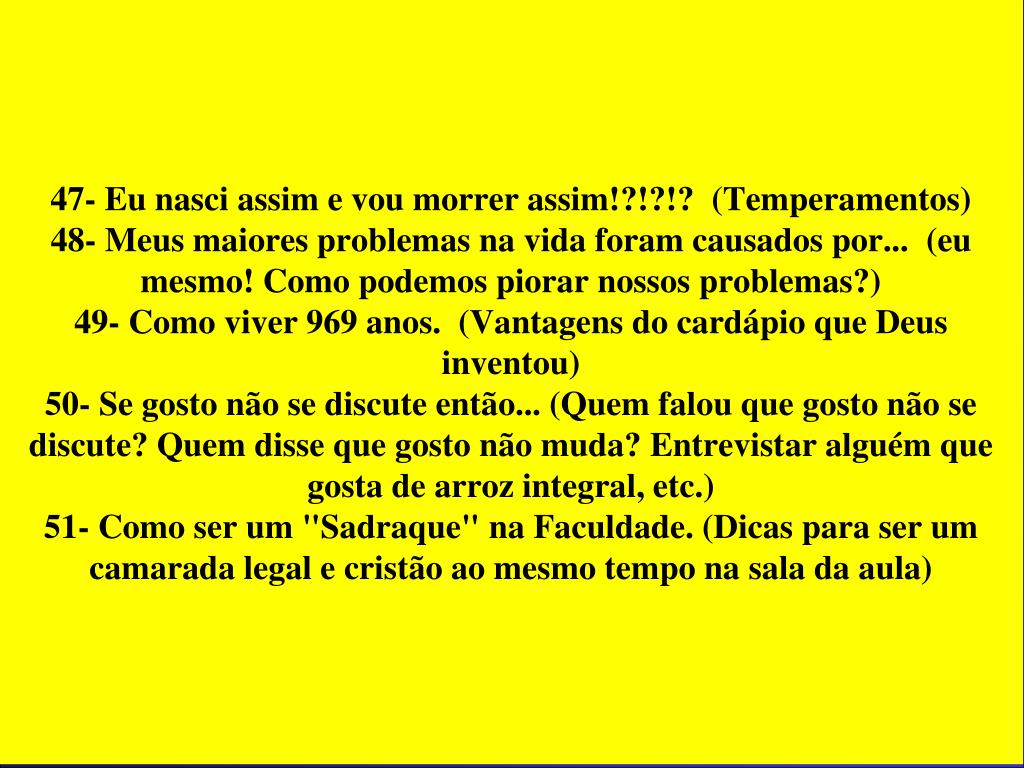 47- Eu nasci assim e vou morrer assim!?!?!? (Temperamentos)
48- Meus maiores problemas na vida foram causados por... (eu mesmo! Como podemos piorar nossos problemas?)
49- Como viver 969 anos. (Vantagens do cardápio que Deus inventou)
50- Se gosto não se discute então... (Quem falou que gosto não se discute? Quem disse que gosto não muda? Entrevistar alguém que gosta de arroz integral, etc.)
51- Como ser um "Sadraque" na Faculdade. (Dicas para ser um camarada legal e cristão ao mesmo tempo na sala da aula)